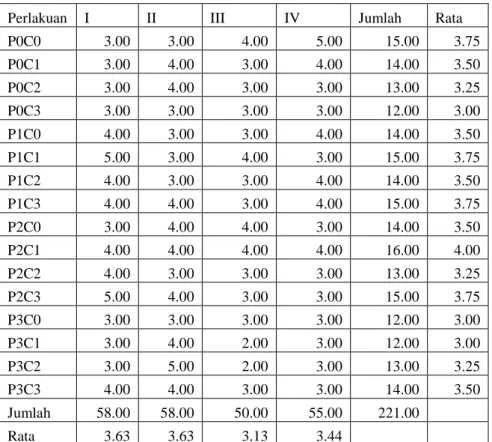 | Perlakuan | I | II | III | IV | Jumlah | Rata |
|---|---|---|---|---|---|---|
| P0C0 | 3.00 | 3.00 | 4.00 | 5.00 | 15.00 | 3.75 |
| P0C1 | 3.00 | 4.00 | 3.00 | 4.00 | 14.00 | 3.50 |
| P0C2 | 3.00 | 4.00 | 3.00 | 3.00 | 13.00 | 3.25 |
| P0C3 | 3.00 | 3.00 | 3.00 | 3.00 | 12.00 | 3.00 |
| P1C0 | 4.00 | 3.00 | 3.00 | 4.00 | 14.00 | 3.50 |
| P1C1 | 5.00 | 3.00 | 4.00 | 3.00 | 15.00 | 3.75 |
| P1C2 | 4.00 | 3.00 | 3.00 | 4.00 | 14.00 | 3.50 |
| P1C3 | 4.00 | 4.00 | 3.00 | 4.00 | 15.00 | 3.75 |
| P2C0 | 3.00 | 4.00 | 4.00 | 3.00 | 14.00 | 3.50 |
| P2C1 | 4.00 | 4.00 | 4.00 | 4.00 | 16.00 | 4.00 |
| P2C2 | 4.00 | 3.00 | 3.00 | 3.00 | 13.00 | 3.25 |
| P2C3 | 5.00 | 4.00 | 3.00 | 3.00 | 15.00 | 3.75 |
| P3C0 | 3.00 | 3.00 | 3.00 | 3.00 | 12.00 | 3.00 |
| P3C1 | 3.00 | 4.00 | 2.00 | 3.00 | 12.00 | 3.00 |
| P3C2 | 3.00 | 5.00 | 2.00 | 3.00 | 13.00 | 3.25 |
| P3C3 | 4.00 | 4.00 | 3.00 | 3.00 | 14.00 | 3.50 |
| Jumlah | 58.00 | 58.00 | 50.00 | 55.00 | 221.00 | |
| Rata | 3.63 | 3.63 | 3.13 | 3.44 | | |